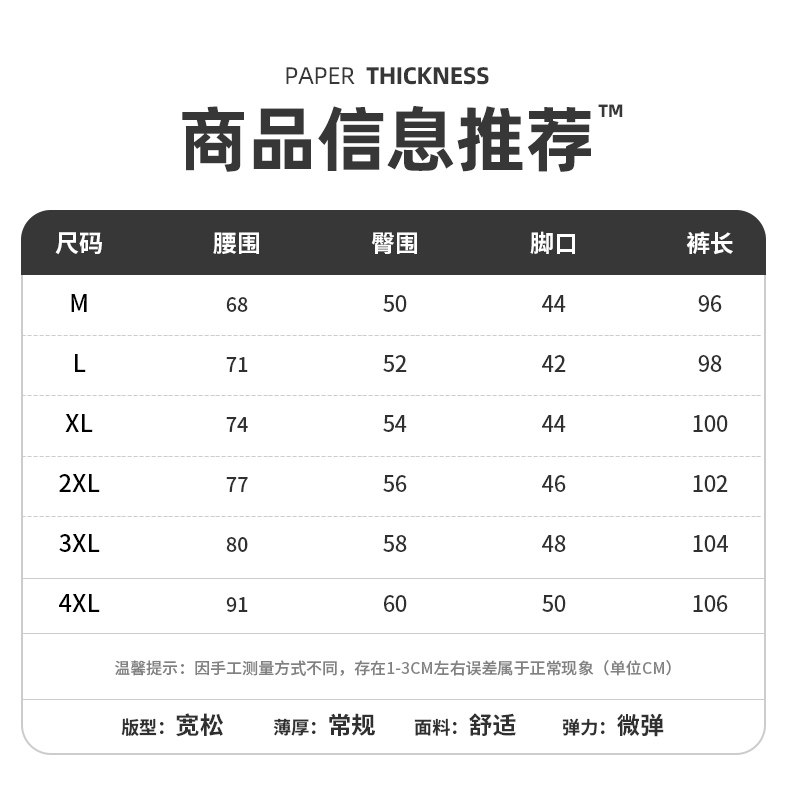 PAPER THICKNESS

商品信息推荐™

| 尺码 | 腰围 | 臀围 | 脚口 | 裤长 |
|---|---|---|---|---|
| M | 68 | 50 | 44 | 96 |
| L | 71 | 52 | 42 | 98 |
| XL | 74 | 54 | 44 | 100 |
| 2XL | 77 | 56 | 46 | 102 |
| 3XL | 80 | 58 | 48 | 104 |
| 4XL | 91 | 60 | 50 | 106 |

温馨提示：因手工测量方式不同，存在1-3CM左右误差属于正常现象（单位CM）

版型：宽松 薄厚：常规 面料：舒适 弹力：微弹